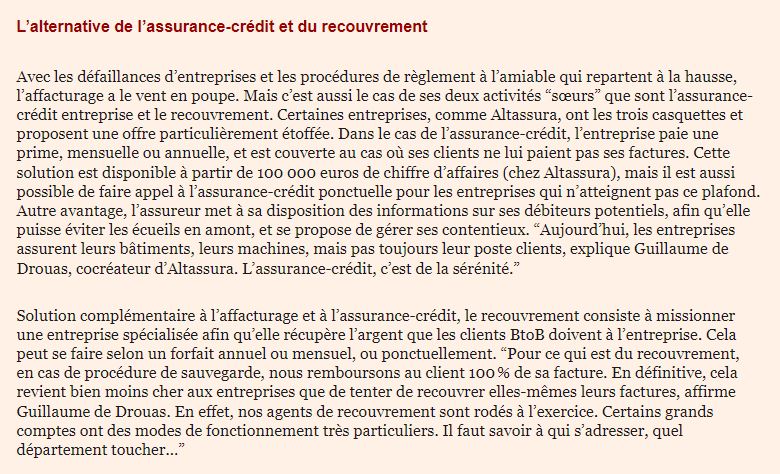 L’alternative de l’assurance-crédit et du recouvrement

Avec les défaillances d’entreprises et les procédures de règlement à l’amiable qui repartent à la hausse, l’affacturage a le vent en poupe. Mais c’est aussi le cas de ses deux activités “sœurs” que sont l’assurance-crédit entreprise et le recouvrement. Certaines entreprises, comme Altassura, ont les trois casquettes et proposent une offre particulièrement étoffée. Dans le cas de l’assurance-crédit, l’entreprise paie une prime, mensuelle ou annuelle, et est couverte au cas où ses clients ne lui paient pas ses factures. Cette solution est disponible à partir de 100 000 euros de chiffre d’affaires (chez Altassura), mais il est aussi possible de faire appel à l’assurance-crédit ponctuelle pour les entreprises qui n’atteignent pas ce plafond. Autre avantage, l’assureur met à sa disposition des informations sur ses débiteurs potentiels, afin qu’elle puisse éviter les écueils en amont, et se propose de gérer ses contentieux. “Aujourd’hui, les entreprises assurent leurs bâtiments, leurs machines, mais pas toujours leur poste clients, explique Guillaume de Drouas, cocréateur d’Altassura. L’assurance-crédit, c’est de la sérénité.”

Solution complémentaire à l’affacturage et à l’assurance-crédit, le recouvrement consiste à missionner une entreprise spécialisée afin qu’elle récupère l’argent que les clients BtoB doivent à l’entreprise. Cela peut se faire selon un forfait annuel ou mensuel, ou ponctuellement. “Pour ce qui est du recouvrement, en cas de procédure de sauvegarde, nous remboursons au client 100 % de sa facture. En définitive, cela revient bien moins cher aux entreprises que de tenter de recouvrer elles-mêmes leurs factures, affirme Guillaume de Drouas. En effet, nos agents de recouvrement sont rodés à l’exercice. Certains grands comptes ont des modes de fonctionnement très particuliers. Il faut savoir à qui s’adresser, quel département toucher...”